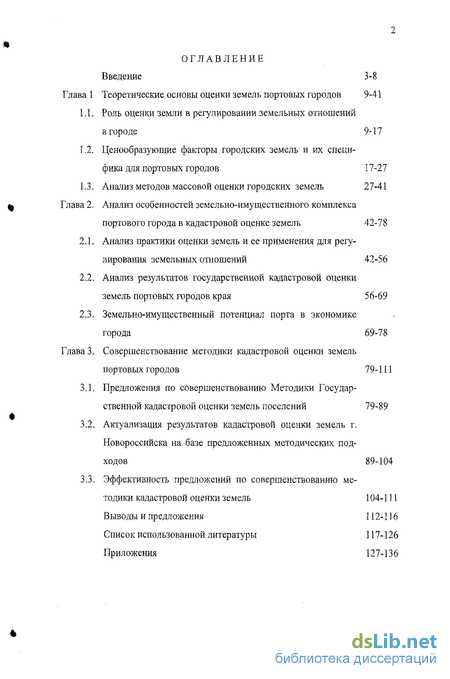 2

ОГЛАВЛЕНИЕ

| | | |
|---|---|---|
| | Введение | 3-8 |
| Глава 1 | Теоретические основы оценки земель портовых городов | 9-41 |
| 1.1. | Роль оценки земли в регулировании земельных отношений в городе | 9-17 |
| 1.2. | Ценообразующие факторы городских земель и их специфика для портовых городов | 17-27 |
| 1.3. | Анализ методов массовой оценки городских земель | 27-41 |
| Глава 2. | Анализ особенностей земельно-имущественного комплекса портового города в кадастровой оценке земель | 42-78 |
| 2.1. | Анализ практики оценки земель и ее применения для регулирования земельных отношений | 42-56 |
| 2.2. | Анализ результатов государственной кадастровой оценки земель портовых городов края | 56-69 |
| 2.3. | Земельно-имущественный потенциал порта в экономике города | 69-78 |
| Глава 3. | Совершенствование методики кадастровой оценки земель портовых городов | 79-111 |
| 3.1. | Предложения по совершенствованию Методики Государственной кадастровой оценки земель поселений | 79-89 |
| 3.2. | Актуализация результатов кадастровой оценки земель г. Новороссийска на базе предложенных методических подходов | 89-104 |
| 3.3. | Эффективность предложений по совершенствованию методики кадастровой оценки земель | 104-111 |
| | Выводы и предложения | 112-116 |
| | Список использованной литературы | 117-126 |
| | Приложения | 127-136 |

dsLib.net
библиотека диссертаций